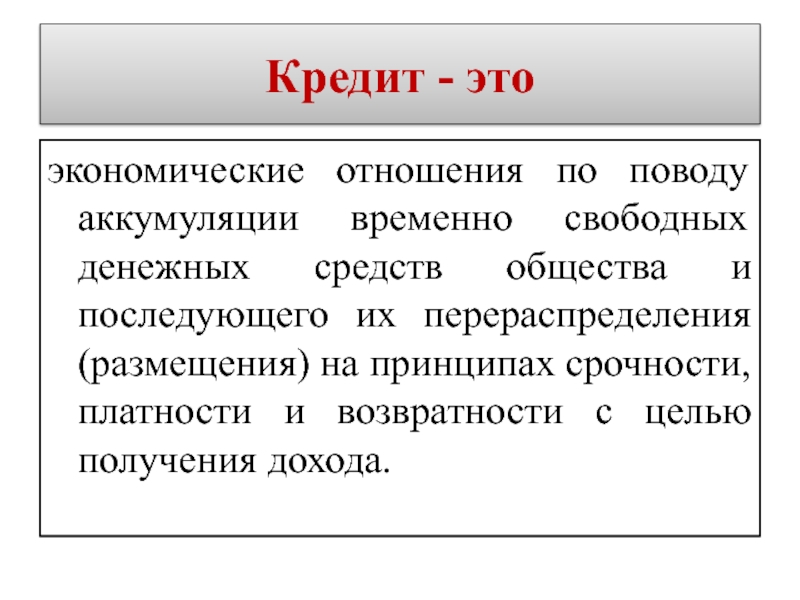 Кредит - это

экономические отношения по поводу аккумуляции временно свободных денежных средств общества и последующего их перераспределения (размещения) на принципах срочности, платности и возвратности с целью получения дохода.